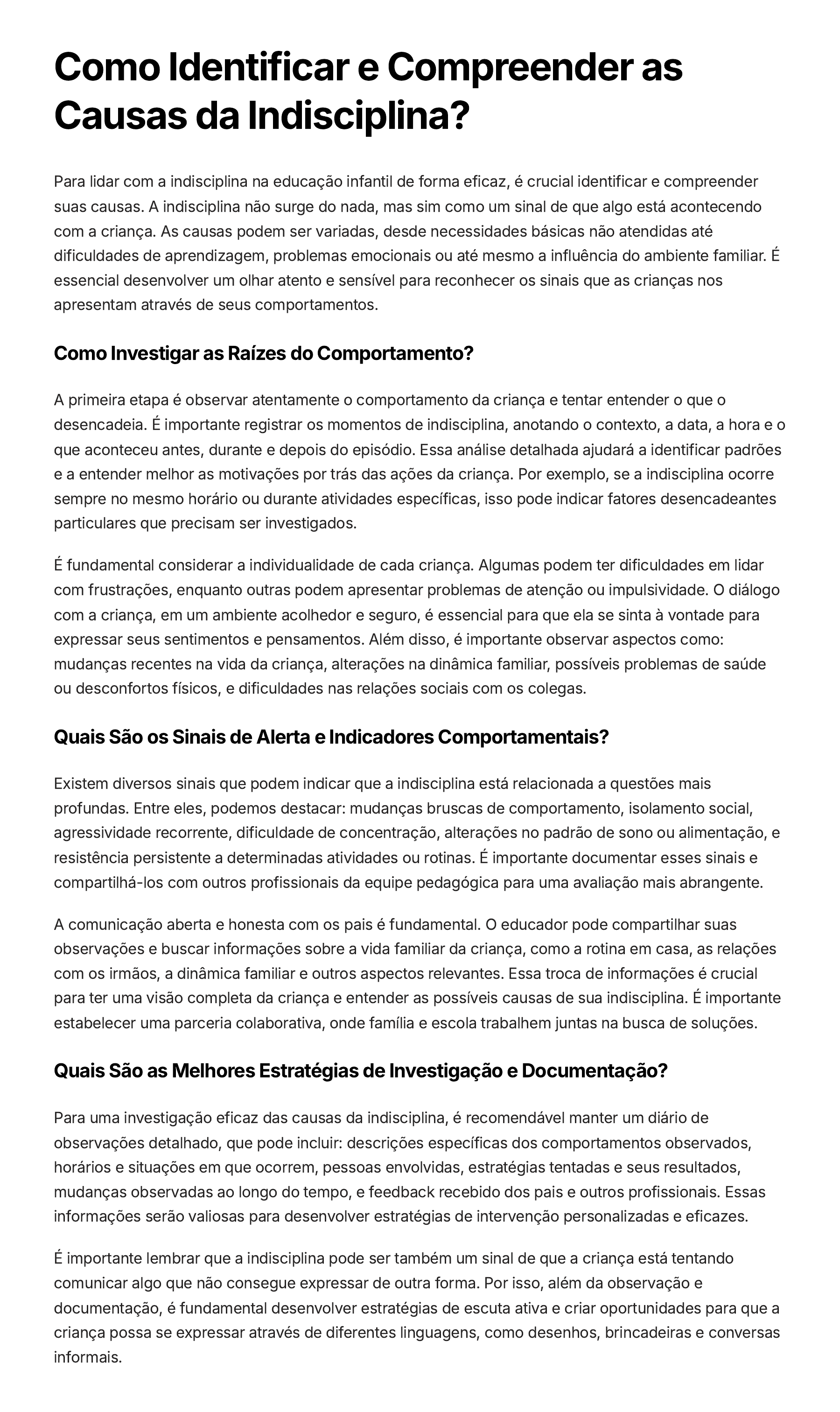 Como Identificar e Compreender as Causas da Indisciplina?

Para lidar com a indisciplina na educação infantil de forma eficaz, é crucial identificar e compreender suas causas. A indisciplina não surge do nada, mas sim como um sinal de que algo está acontecendo com a criança. As causas podem ser variadas, desde necessidades básicas não atendidas até dificuldades de aprendizagem, problemas emocionais ou até mesmo a influência do ambiente familiar. É essencial desenvolver um olhar atento e sensível para reconhecer os sinais que as crianças nos apresentam através de seus comportamentos.

Como Investigar as Raízes do Comportamento?

A primeira etapa é observar atentamente o comportamento da criança e tentar entender o que o desencadeia. É importante registrar os momentos de indisciplina, anotando o contexto, a data, a hora e o que aconteceu antes, durante e depois do episódio. Essa análise detalhada ajudará a identificar padrões e a entender melhor as motivações por trás das ações da criança. Por exemplo, se a indisciplina ocorre sempre no mesmo horário ou durante atividades específicas, isso pode indicar fatores desencadeantes particulares que precisam ser investigados.

É fundamental considerar a individualidade de cada criança. Algumas podem ter dificuldades em lidar com frustrações, enquanto outras podem apresentar problemas de atenção ou impulsividade. O diálogo com a criança, em um ambiente acolhedor e seguro, é essencial para que ela se sinta à vontade para expressar seus sentimentos e pensamentos. Além disso, é importante observar aspectos como: mudanças recentes na vida da criança, alterações na dinâmica familiar, possíveis problemas de saúde ou desconfortos físicos, e dificuldades nas relações sociais com os colegas.

Quais São os Sinais de Alerta e Indicadores Comportamentais?

Existem diversos sinais que podem indicar que a indisciplina está relacionada a questões mais profundas. Entre eles, podemos destacar: mudanças bruscas de comportamento, isolamento social, agressividade recorrente, dificuldade de concentração, alterações no padrão de sono ou alimentação, e resistência persistente a determinadas atividades ou rotinas. É importante documentar esses sinais e compartilhá-los com outros profissionais da equipe pedagógica para uma avaliação mais abrangente.

A comunicação aberta e honesta com os pais é fundamental. O educador pode compartilhar suas observações e buscar informações sobre a vida familiar da criança, como a rotina em casa, as relações com os irmãos, a dinâmica familiar e outros aspectos relevantes. Essa troca de informações é crucial para ter uma visão completa da criança e entender as possíveis causas de sua indisciplina. É importante estabelecer uma parceria colaborativa, onde família e escola trabalhem juntas na busca de soluções.

Quais São as Melhores Estratégias de Investigação e Documentação?

Para uma investigação eficaz das causas da indisciplina, é recomendável manter um diário de observações detalhado, que pode incluir: descrições específicas dos comportamentos observados, horários e situações em que ocorrem, pessoas envolvidas, estratégias tentadas e seus resultados, mudanças observadas ao longo do tempo, e feedback recebido dos pais e outros profissionais. Essas informações serão valiosas para desenvolver estratégias de intervenção personalizadas e eficazes.

É importante lembrar que a indisciplina pode ser também um sinal de que a criança está tentando comunicar algo que não consegue expressar de outra forma. Por isso, além da observação e documentação, é fundamental desenvolver estratégias de escuta ativa e criar oportunidades para que a criança possa se expressar através de diferentes linguagens, como desenhos, brincadeiras e conversas informais.